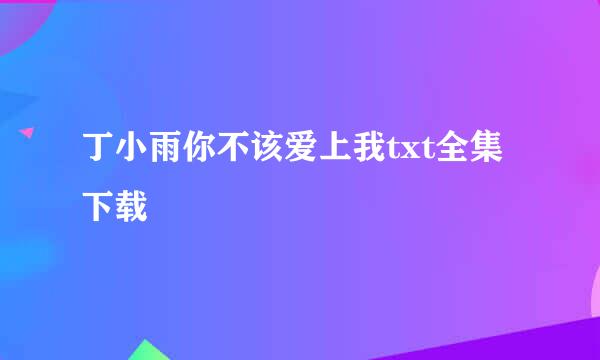 丁小雨你不该爱上我txt全集下载